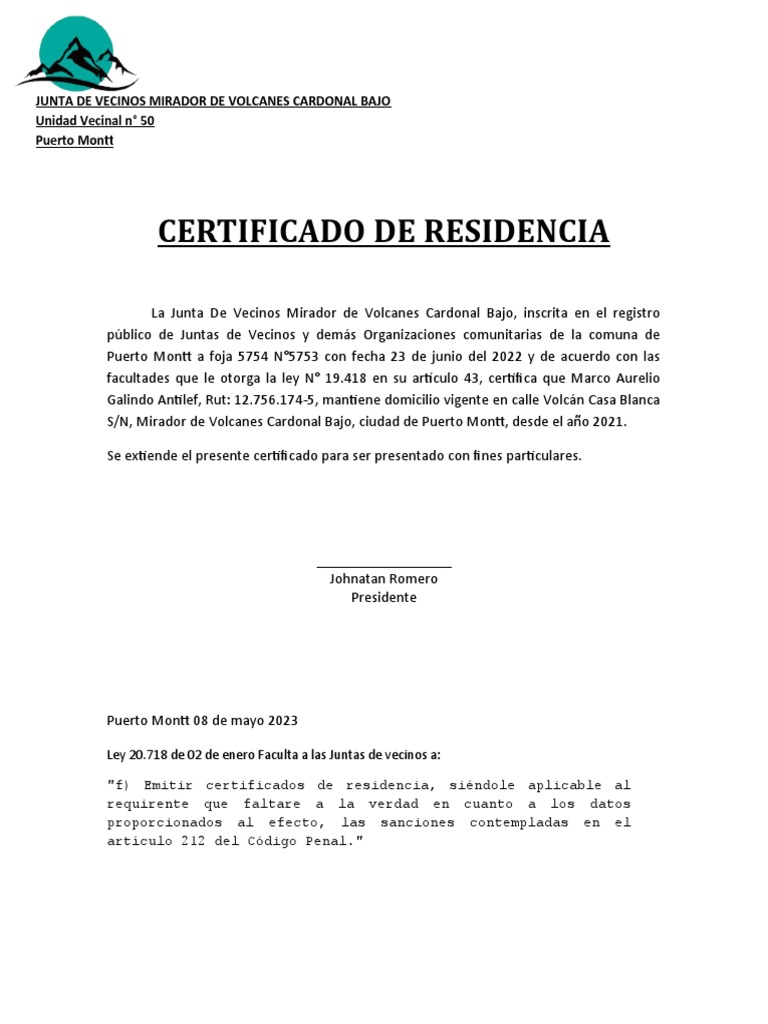 JUNTA DE VECINOS MIRADOR DE VOLCANES CARDONAL BAJO
Unidad Vecinal n° 50
Puerto Montt

CERTIFICADO DE RESIDENCIA

La Junta De Vecinos Mirador de Volcanes Cardonal Bajo, inscrita en el registro público de Juntas de Vecinos y demás Organizaciones comunitarias de la comuna de Puerto Montt a foja 5754 N°5753 con fecha 23 de junio del 2022 y de acuerdo con las facultades que le otorga la ley N° 19.418 en su artículo 43, certifica que Marco Aurelio Galindo Antilef, Rut: 12.756.174-5, mantiene domicilio vigente en calle Volcán Casa Blanca S/N, Mirador de Volcanes Cardonal Bajo, ciudad de Puerto Montt, desde el año 2021.

Se extiende el presente certificado para ser presentado con fines particulares.

Johnatan Romero
Presidente

Puerto Montt 08 de mayo 2023

Ley 20.718 de 02 de enero Faculta a las Juntas de vecinos a:

"f) Emitir certificados de residencia, siéndole aplicable al requirente que faltare a la verdad en cuanto a los datos proporcionados al efecto, las sanciones contempladas en el artículo 212 del Código Penal."